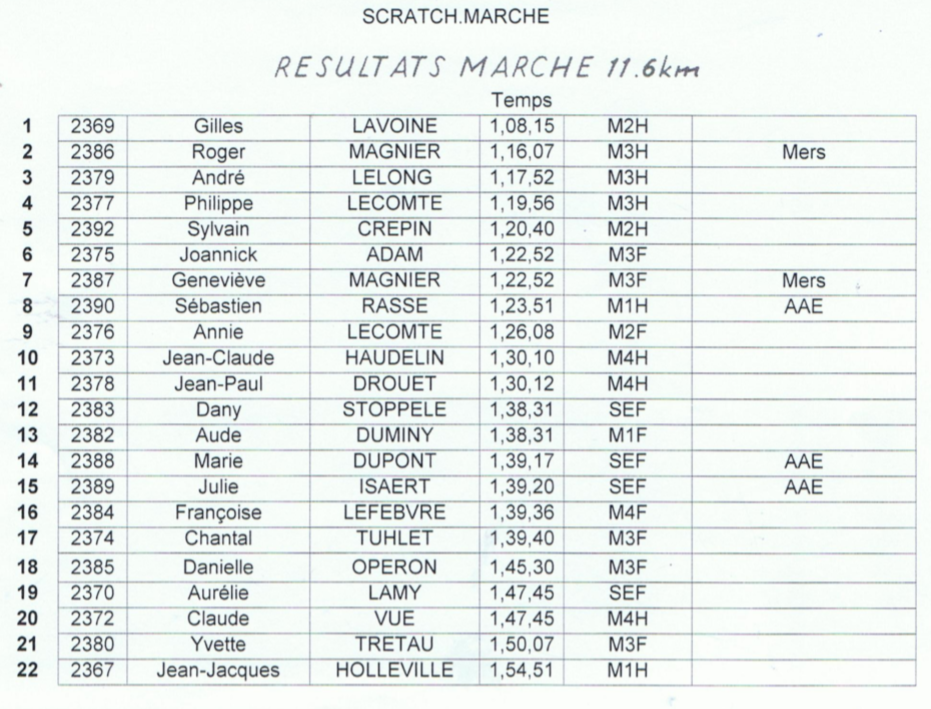 SCRATCH.MARCHE

RESULTATS MARCHE 11.6km

|  |  |  |  | Temps |  |  |
|---|---|---|---|---|---|---|
| 1 | 2369 | Gilles | LAVOINE | 1,08,15 | M2H |  |
| 2 | 2386 | Roger | MAGNIER | 1,16,07 | M3H | Mers |
| 3 | 2379 | André | LELONG | 1,17,52 | M3H |  |
| 4 | 2377 | Philippe | LECOMTE | 1,19,56 | M3H |  |
| 5 | 2392 | Sylvain | CREPIN | 1,20,40 | M2H |  |
| 6 | 2375 | Joannick | ADAM | 1,22,52 | M3F |  |
| 7 | 2387 | Geneviève | MAGNIER | 1,22,52 | M3F | Mers |
| 8 | 2390 | Sébastien | RASSE | 1,23,51 | M1H | AAE |
| 9 | 2376 | Annie | LECOMTE | 1,26,08 | M2F |  |
| 10 | 2373 | Jean-Claude | HAUDELIN | 1,30,10 | M4H |  |
| 11 | 2378 | Jean-Paul | DROUET | 1,30,12 | M4H |  |
| 12 | 2383 | Dany | STOPPELE | 1,38,31 | SEF |  |
| 13 | 2382 | Aude | DUMINY | 1,38,31 | M1F |  |
| 14 | 2388 | Marie | DUPONT | 1,39,17 | SEF | AAE |
| 15 | 2389 | Julie | ISAERT | 1,39,20 | SEF | AAE |
| 16 | 2384 | Françoise | LEFEBVRE | 1,39,36 | M4F |  |
| 17 | 2374 | Chantal | TUHLET | 1,39,40 | M3F |  |
| 18 | 2385 | Danielle | OPERON | 1,45,30 | M3F |  |
| 19 | 2370 | Aurélie | LAMY | 1,47,45 | SEF |  |
| 20 | 2372 | Claude | VUE | 1,47,45 | M4H |  |
| 21 | 2380 | Yvette | TRETAU | 1,50,07 | M3F |  |
| 22 | 2367 | Jean-Jacques | HOLLEVILLE | 1,54,51 | M1H |  |